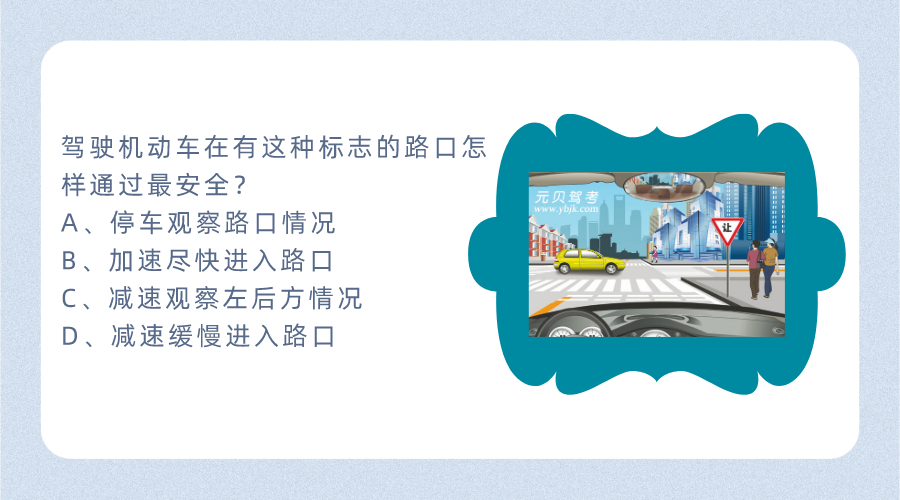 驾驶机动车在有这种标志的路口怎样通过最安全？
A、停车观察路口情况
B、加速尽快进入路口
C、减速观察左后方情况
D、减速缓慢进入路口

元贝驾考
www.ybjk.com

让